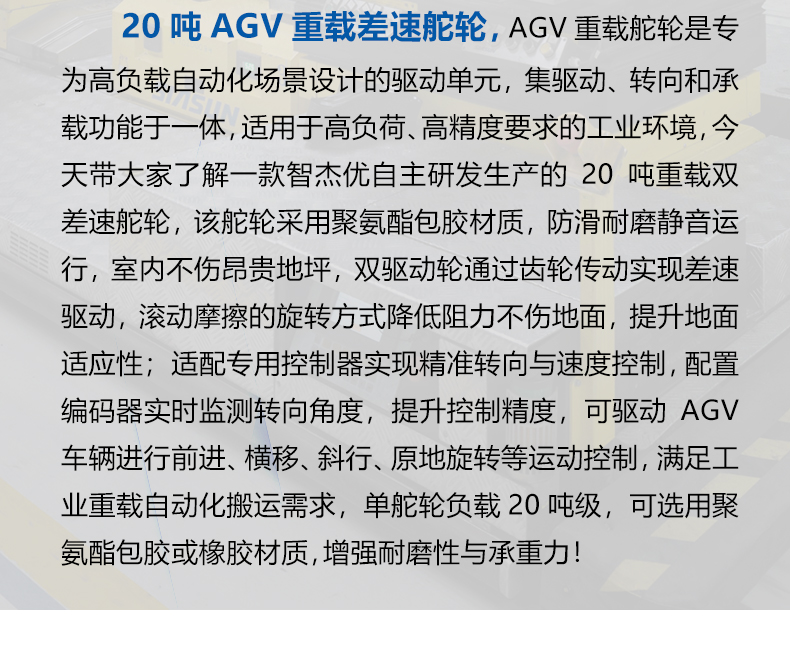 20吨AGV重载差速舵轮，AGV重载舵轮是专为高负载自动化场景设计的驱动单元，集驱动、转向和承载功能于一体，适用于高负荷、高精度要求的工业环境，今天带大家了解一款智杰优自主研发生产的20吨重载双差速舵轮，该舵轮采用聚氨酯包胶材质，防滑耐磨静音运行，室内不伤昂贵地坪，双驱动轮通过齿轮传动实现差速驱动，滚动摩擦的旋转方式降低阻力不伤地面，提升地面适应性；适配专用控制器实现精准转向与速度控制，配置编码器实时监测转向角度，提升控制精度，可驱动AGV车辆进行前进、横移、斜行、原地旋转等运动控制，满足工业重载自动化搬运需求，单舵轮负载20吨级，可选用聚氨酯包胶或橡胶材质，增强耐磨性与承重力！